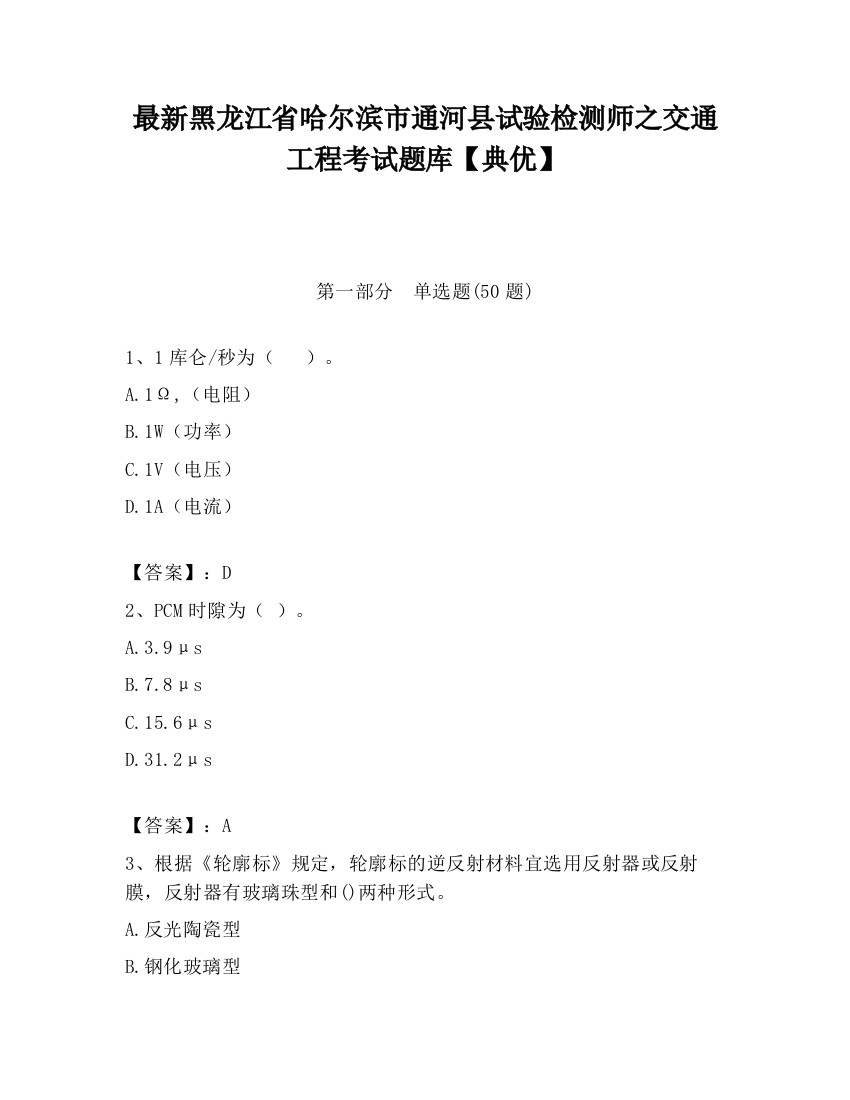 最新黑龙江省哈尔滨市通河县试验检测师之交通工程考试题库【典优】

第一部分　单选题(50 题)

1、1 库仑/秒为（　　）。

A. 1Ω,（电阻）

B. 1W（功率）

C. 1V（电压）

D. 1A（电流）

【答案】：D

2、PCM 时隙为（ ）。

A. 3.9μs

B. 7.8μs

C. 15.6μs

D. 31.2μs

【答案】：A

3、根据《轮廓标》规定，轮廓标的逆反射材料宜选用反射器或反射膜，反射器有玻璃珠型和()两种形式。

A. 反光陶瓷型

B. 钢化玻璃型